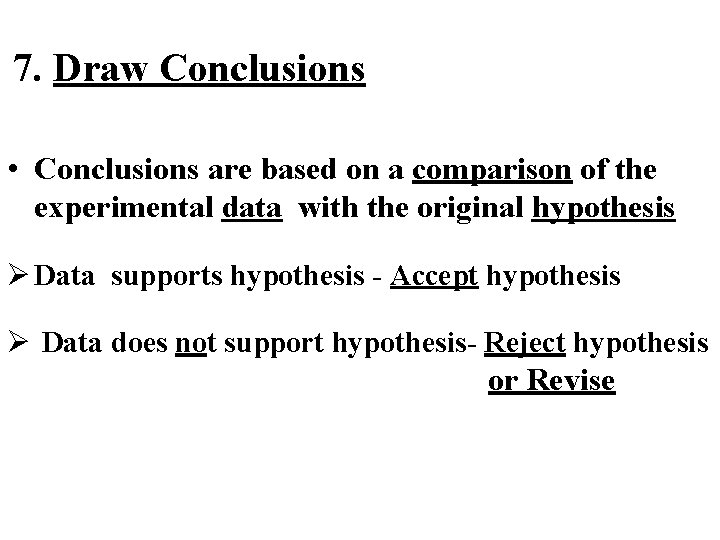 7. Draw Conclusions

• Conclusions are based on a comparison of the experimental data with the original hypothesis

➢ Data supports hypothesis - Accept hypothesis

➢ Data does not support hypothesis- Reject hypothesis or Revise